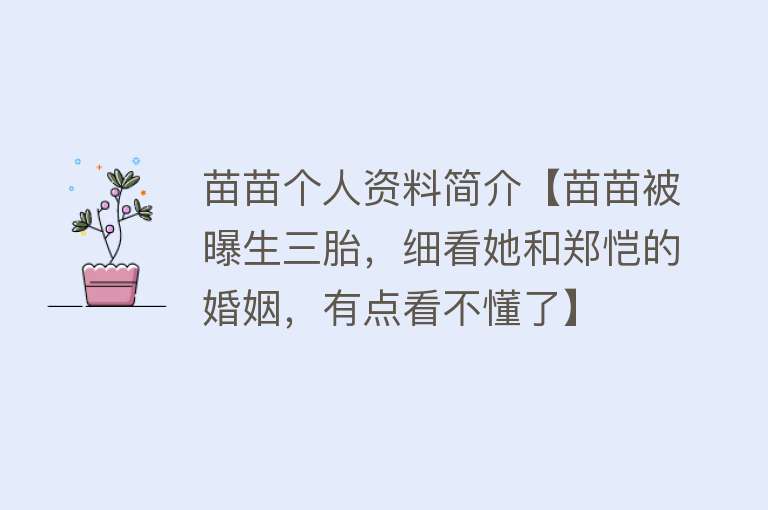 苗苗个人资料简介【苗苗被曝生三胎，细看她和郑恺的婚姻，有点看不懂了】